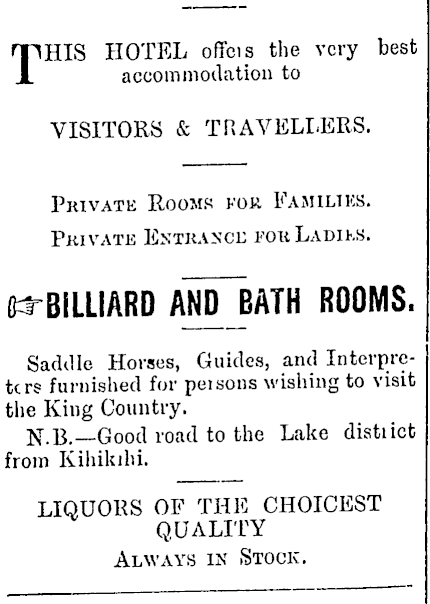 THIS HOTEL offers the very best accommodation to

VISITORS & TRAVELLERS.

PRIVATE ROOMS FOR FAMILIES.

PRIVATE ENTRANCE FOR LADIES.

☞BILLIARD AND BATH ROOMS.

Saddle Horses, Guides, and Interpreters furnished for persons wishing to visit the King Country.

N.B.—Good road to the Lake district from Kihikihi.

LIQUORS OF THE CHOICEST QUALITY

ALWAYS IN STOCK.